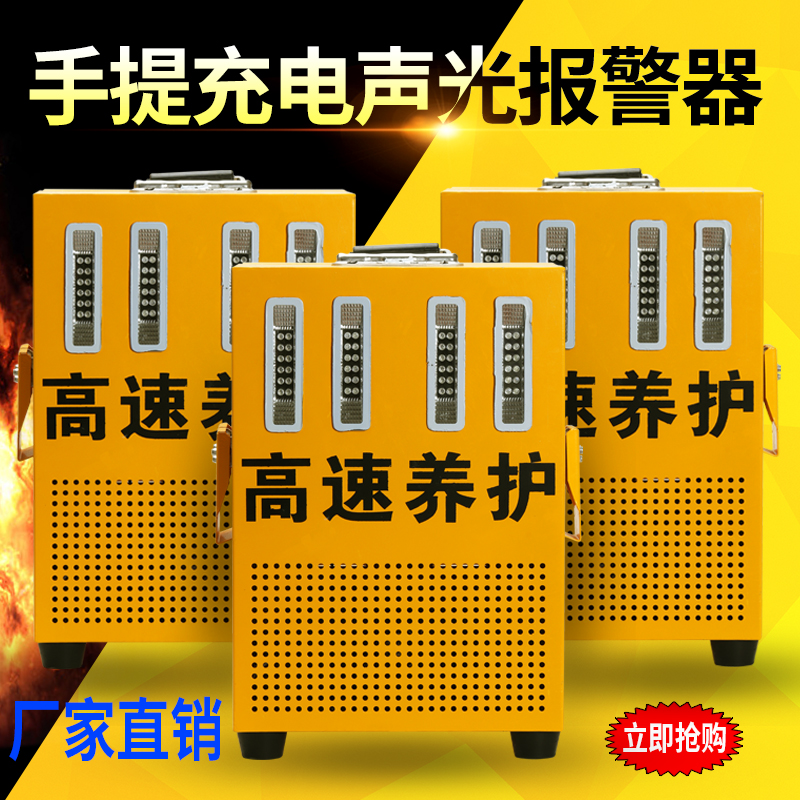 手提充电声光报警器

高速养

速养护

高速养护

厂家直销

立即抢购